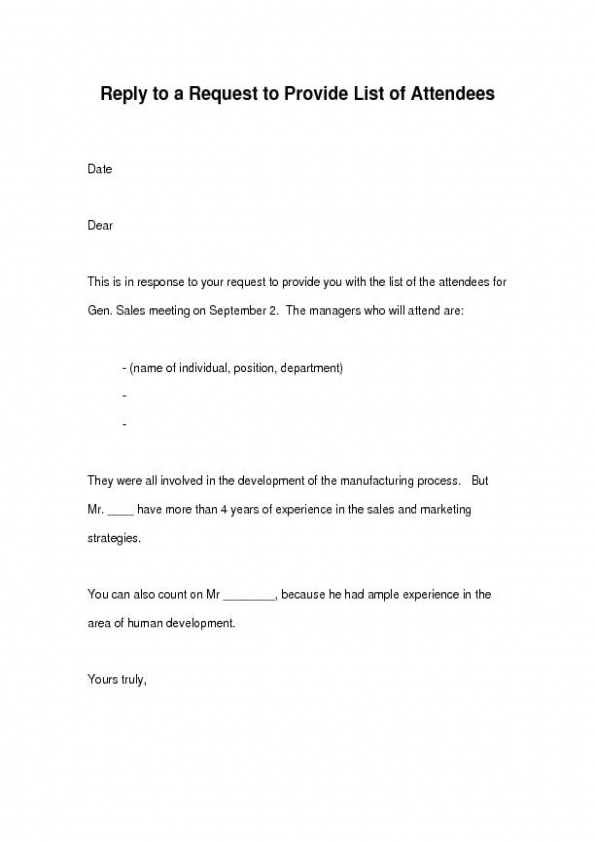 Reply to a Request to Provide List of Attendees

Date

Dear

This is in response to your request to provide you with the list of the attendees for Gen. Sales meeting on September 2. The managers who will attend are:

- (name of individual, position, department)
-
-

They were all involved in the development of the manufacturing process. But Mr. ____ have more than 4 years of experience in the sales and marketing strategies.

You can also count on Mr ________, because he had ample experience in the area of human development.

Yours truly,